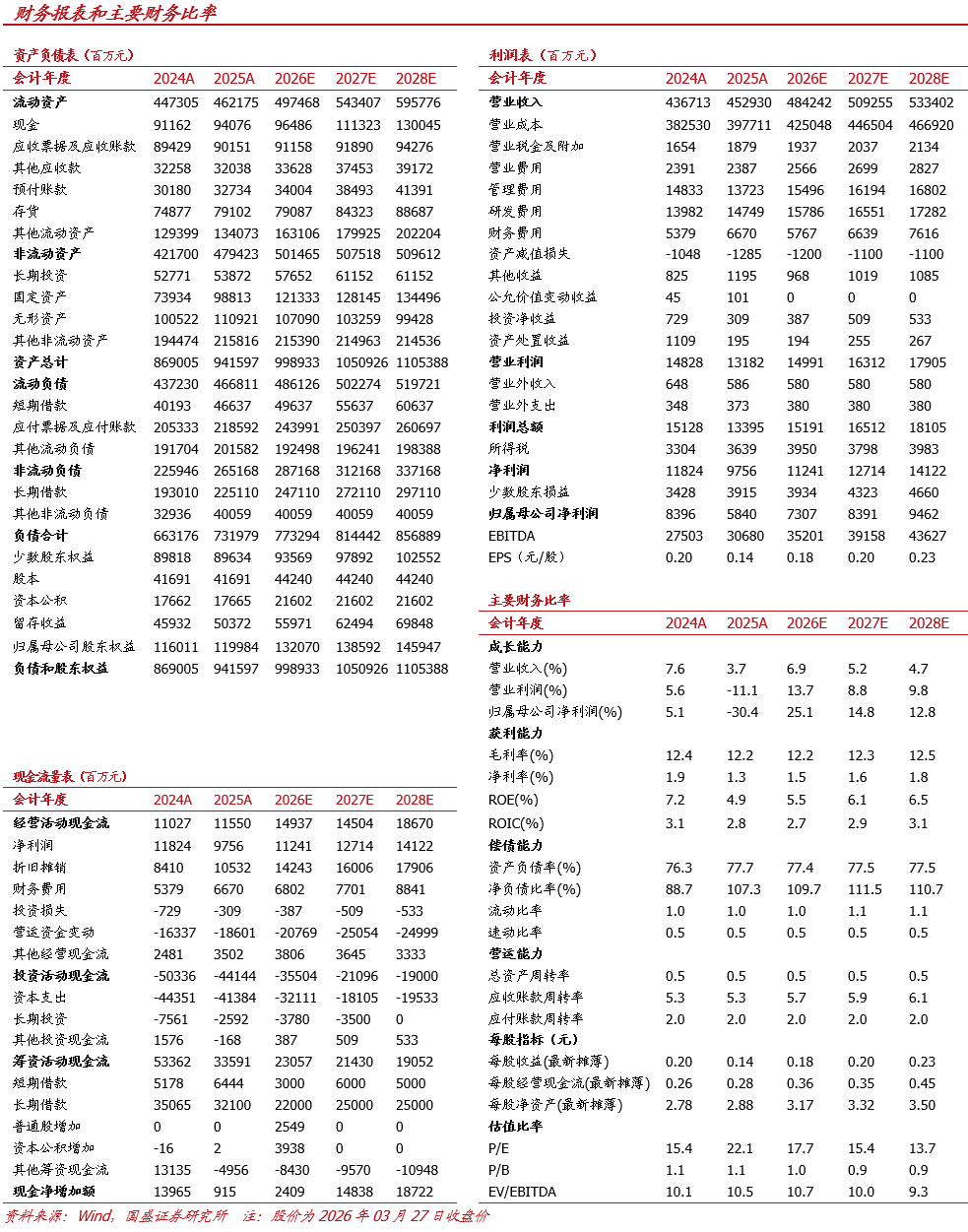 财务报表和主要财务比率

资产负债表（百万元）

| 会计年度 | 2024A | 2025A | 2026E | 2027E | 2028E |
|---|---|---|---|---|---|
| 流动资产 | 447305 | 462175 | 497468 | 543407 | 595776 |
| 现金 | 91162 | 94076 | 96486 | 111323 | 130045 |
| 应收票据及应收账款 | 89429 | 90151 | 91158 | 91890 | 94276 |
| 其他应收款 | 32258 | 32038 | 33628 | 37453 | 39172 |
| 预付账款 | 30180 | 32734 | 34004 | 38493 | 41391 |
| 存货 | 74877 | 79102 | 79087 | 84323 | 88687 |
| 其他流动资产 | 129399 | 134073 | 163106 | 179925 | 202204 |
| 非流动资产 | 421700 | 479423 | 501465 | 507518 | 509612 |
| 长期投资 | 52771 | 53872 | 57652 | 61152 | 61152 |
| 固定资产 | 73934 | 98813 | 121333 | 128145 | 134496 |
| 无形资产 | 100522 | 110921 | 107090 | 103259 | 99428 |
| 其他非流动资产 | 194474 | 215816 | 215390 | 214963 | 214536 |
| 资产总计 | 869005 | 941597 | 998933 | 1050926 | 1105388 |
| 流动负债 | 437230 | 466811 | 486126 | 502274 | 519721 |
| 短期借款 | 40193 | 46637 | 49637 | 55637 | 60637 |
| 应付票据及应付账款 | 205333 | 218592 | 243991 | 250397 | 260697 |
| 其他流动负债 | 191704 | 201582 | 192498 | 196241 | 198388 |
| 非流动负债 | 225946 | 265168 | 287168 | 312168 | 337168 |
| 长期借款 | 193010 | 225110 | 247110 | 272110 | 297110 |
| 其他非流动负债 | 32936 | 40059 | 40059 | 40059 | 40059 |
| 负债合计 | 663176 | 731979 | 773294 | 814442 | 856889 |
| 少数股东权益 | 89818 | 89634 | 93569 | 97892 | 102552 |
| 股本 | 41691 | 41691 | 44240 | 44240 | 44240 |
| 资本公积 | 17662 | 17665 | 21602 | 21602 | 21602 |
| 留存收益 | 45932 | 50372 | 55971 | 62494 | 69848 |
| 归属母公司股东权益 | 116011 | 119984 | 132070 | 138592 | 145947 |
| 负债和股东权益 | 869005 | 941597 | 998933 | 1050926 | 1105388 |

现金流量表（百万元）

| 会计年度 | 2024A | 2025A | 2026E | 2027E | 2028E |
|---|---|---|---|---|---|
| 经营活动现金流 | 11027 | 11550 | 14937 | 14504 | 18670 |
| 净利润 | 11824 | 9756 | 11241 | 12714 | 14122 |
| 折旧摊销 | 8410 | 10532 | 14243 | 16006 | 17906 |
| 财务费用 | 5379 | 6670 | 6802 | 7701 | 8841 |
| 投资损失 | -729 | -309 | -387 | -509 | -533 |
| 营运资金变动 | -16337 | -18601 | -20769 | -25054 | -24999 |
| 其他经营现金流 | 2481 | 3502 | 3806 | 3645 | 3333 |
| 投资活动现金流 | -50336 | -44144 | -35504 | -21096 | -19000 |
| 资本支出 | -44351 | -41384 | -32111 | -18105 | -19533 |
| 长期投资 | -7561 | -2592 | -3780 | -3500 | 0 |
| 其他投资现金流 | 1576 | -168 | 387 | 509 | 533 |
| 筹资活动现金流 | 53362 | 33591 | 23057 | 21430 | 19052 |
| 短期借款 | 5178 | 6444 | 3000 | 6000 | 5000 |
| 长期借款 | 35065 | 32100 | 22000 | 25000 | 25000 |
| 普通股增加 | 0 | 0 | 2549 | 0 | 0 |
| 资本公积增加 | -16 | 2 | 3938 | 0 | 0 |
| 其他筹资现金流 | 13135 | -4956 | -8430 | -9570 | -10948 |
| 现金净增加额 | 13965 | 915 | 2409 | 14838 | 18722 |

利润表（百万元）

| 会计年度 | 2024A | 2025A | 2026E | 2027E | 2028E |
|---|---|---|---|---|---|
| 营业收入 | 436713 | 452930 | 484242 | 509255 | 533402 |
| 营业成本 | 382530 | 397711 | 425048 | 446504 | 466920 |
| 营业税金及附加 | 1654 | 1879 | 1937 | 2037 | 2134 |
| 营业费用 | 2391 | 2387 | 2566 | 2699 | 2827 |
| 管理费用 | 14833 | 13723 | 15496 | 16194 | 16802 |
| 研发费用 | 13982 | 14749 | 15786 | 16551 | 17282 |
| 财务费用 | 5379 | 6670 | 5767 | 6639 | 7616 |
| 资产减值损失 | -1048 | -1285 | -1200 | -1100 | -1100 |
| 其他收益 | 825 | 1195 | 968 | 1019 | 1085 |
| 公允价值变动收益 | 45 | 101 | 0 | 0 | 0 |
| 投资净收益 | 729 | 309 | 387 | 509 | 533 |
| 资产处置收益 | 1109 | 195 | 194 | 255 | 267 |
| 营业利润 | 14828 | 13182 | 14991 | 16312 | 17905 |
| 营业外收入 | 648 | 586 | 580 | 580 | 580 |
| 营业外支出 | 348 | 373 | 380 | 380 | 380 |
| 利润总额 | 15128 | 13395 | 15191 | 16512 | 18105 |
| 所得税 | 3304 | 3639 | 3950 | 3798 | 3983 |
| 净利润 | 11824 | 9756 | 11241 | 12714 | 14122 |
| 少数股东损益 | 3428 | 3915 | 3934 | 4323 | 4660 |
| 归属母公司净利润 | 8396 | 5840 | 7307 | 8391 | 9462 |
| EBITDA | 27503 | 30680 | 35201 | 39158 | 43627 |
| EPS（元/股） | 0.20 | 0.14 | 0.18 | 0.20 | 0.23 |

主要财务比率

| 会计年度 | 2024A | 2025A | 2026E | 2027E | 2028E |
|---|---|---|---|---|---|
| 成长能力 | | | | | |
| 营业收入(%) | 7.6 | 3.7 | 6.9 | 5.2 | 4.7 |
| 营业利润(%) | 5.6 | -11.1 | 13.7 | 8.8 | 9.8 |
| 归属母公司净利润(%) | 5.1 | -30.4 | 25.1 | 14.8 | 12.8 |
| 获利能力 | | | | | |
| 毛利率(%) | 12.4 | 12.2 | 12.2 | 12.3 | 12.5 |
| 净利率(%) | 1.9 | 1.3 | 1.5 | 1.6 | 1.8 |
| ROE(%) | 7.2 | 4.9 | 5.5 | 6.1 | 6.5 |
| ROIC(%) | 3.1 | 2.8 | 2.7 | 2.9 | 3.1 |
| 偿债能力 | | | | | |
| 资产负债率(%) | 76.3 | 77.7 | 77.4 | 77.5 | 77.5 |
| 净负债比率(%) | 88.7 | 107.3 | 109.7 | 111.5 | 110.7 |
| 流动比率 | 1.0 | 1.0 | 1.0 | 1.1 | 1.1 |
| 速动比率 | 0.5 | 0.5 | 0.5 | 0.5 | 0.5 |
| 营运能力 | | | | | |
| 总资产周转率 | 0.5 | 0.5 | 0.5 | 0.5 | 0.5 |
| 应收账款周转率 | 5.3 | 5.3 | 5.7 | 5.9 | 6.1 |
| 应付账款周转率 | 2.0 | 2.0 | 2.0 | 2.0 | 2.0 |
| 每股指标（元） | | | | | |
| 每股收益(最新摊薄) | 0.20 | 0.14 | 0.18 | 0.20 | 0.23 |
| 每股经营现金流(最新摊薄) | 0.26 | 0.28 | 0.36 | 0.35 | 0.45 |
| 每股净资产(最新摊薄) | 2.78 | 2.88 | 3.17 | 3.32 | 3.50 |
| 估值比率 | | | | | |
| P/E | 15.4 | 22.1 | 17.7 | 15.4 | 13.7 |
| P/B | 1.1 | 1.1 | 1.0 | 0.9 | 0.9 |
| EV/EBITDA | 10.1 | 10.5 | 10.7 | 10.0 | 9.3 |

资料来源：Wind，国盛证券研究所　注：股价为 2026 年 03 月 27 日收盘价